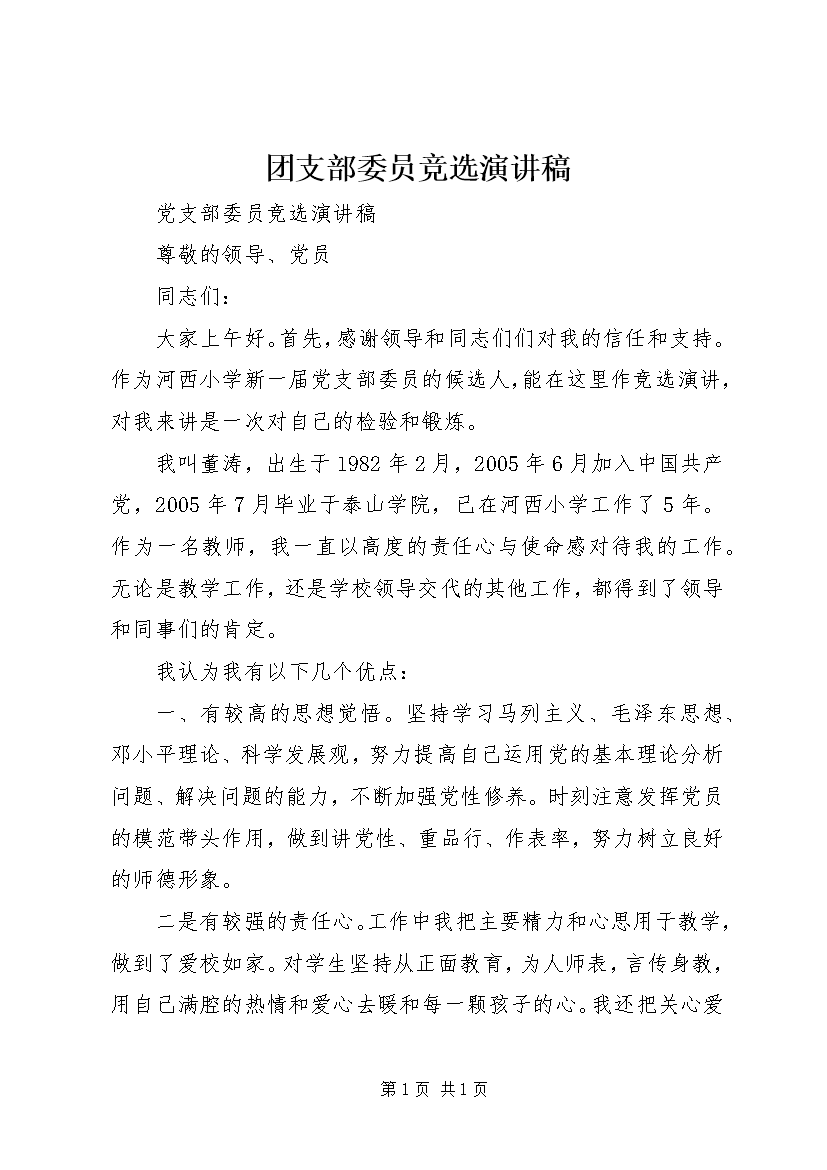 团支部委员竞选演讲稿

党支部委员竞选演讲稿

尊敬的领导、党员

同志们：

大家上午好。首先，感谢领导和同志们们对我的信任和支持。作为河西小学新一届党支部委员的候选人，能在这里作竞选演讲，对我来讲是一次对自己的检验和锻炼。

我叫董涛，出生于1982年2月，2005年6月加入中国共产党，2005年7月毕业于泰山学院，已在河西小学工作了5年。作为一名教师，我一直以高度的责任心与使命感对待我的工作。无论是教学工作，还是学校领导交代的其他工作，都得到了领导和同事们的肯定。

我认为我有以下几个优点：

一、有较高的思想觉悟。坚持学习马列主义、毛泽东思想、邓小平理论、科学发展观，努力提高自己运用党的基本理论分析问题、解决问题的能力，不断加强党性修养。时刻注意发挥党员的模范带头作用，做到讲党性、重品行、作表率，努力树立良好的师德形象。

二是有较强的责任心。工作中我把主要精力和心思用于教学，做到了爱校如家。对学生坚持从正面教育，为人师表，言传身教，用自己满腔的热情和爱心去暖和每一颗孩子的心。我还把关心爱

第1页 共1页